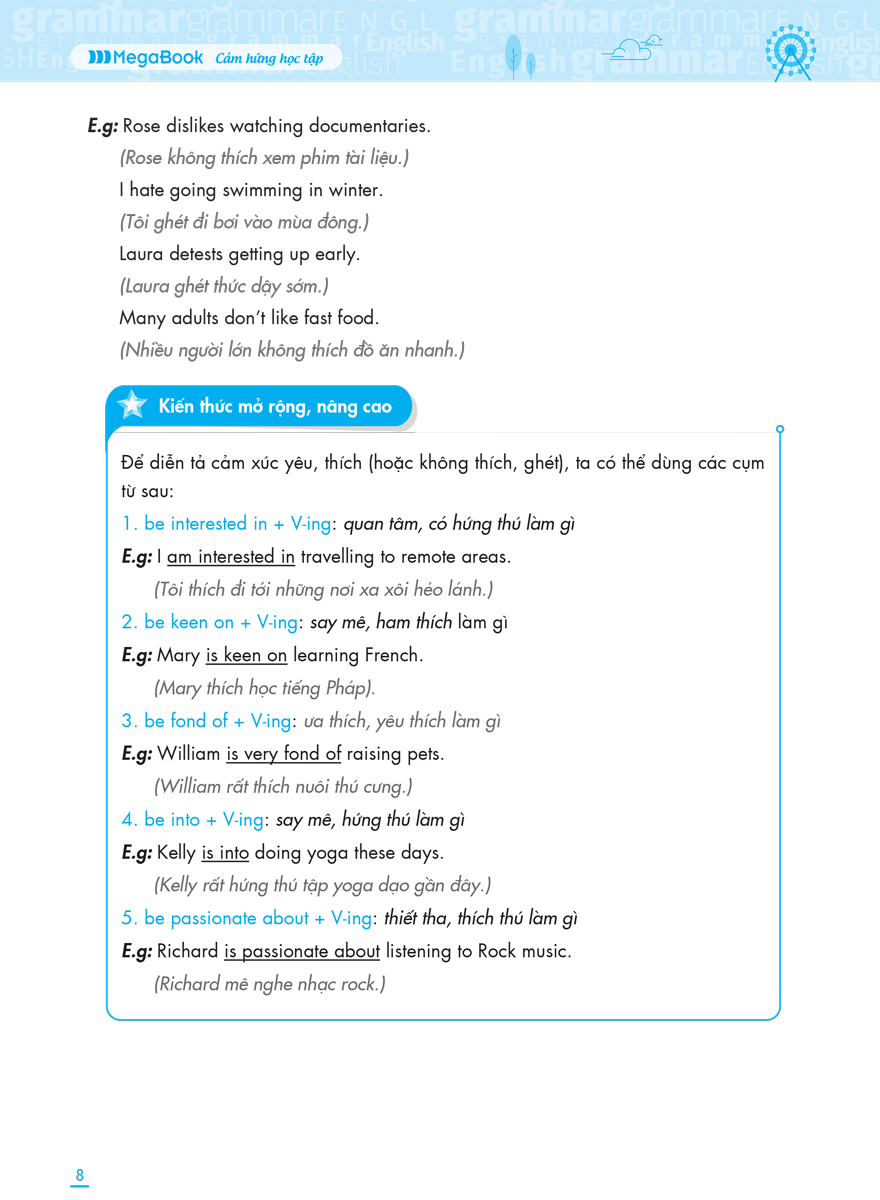 MegaBook Cảm hứng học tập

E.g: Rose dislikes watching documentaries.
(Rose không thích xem phim tài liệu.)
I hate going swimming in winter.
(Tôi ghét đi bơi vào mùa đông.)
Laura detests getting up early.
(Laura ghét thức dậy sớm.)
Many adults don't like fast food.
(Nhiều người lớn không thích đồ ăn nhanh.)

Kiến thức mở rộng, nâng cao

Để diễn tả cảm xúc yêu, thích (hoặc không thích, ghét), ta có thể dùng các cụm từ sau:

1. be interested in + V-ing: quan tâm, có hứng thú làm gì
E.g: I am interested in travelling to remote areas.
(Tôi thích đi tới những nơi xa xôi hẻo lánh.)

2. be keen on + V-ing: say mê, ham thích làm gì
E.g: Mary is keen on learning French.
(Mary thích học tiếng Pháp).

3. be fond of + V-ing: ưa thích, yêu thích làm gì
E.g: William is very fond of raising pets.
(William rất thích nuôi thú cưng.)

4. be into + V-ing: say mê, hứng thú làm gì
E.g: Kelly is into doing yoga these days.
(Kelly rất hứng thú tập yoga dạo gần đây.)

5. be passionate about + V-ing: thiết tha, thích thú làm gì
E.g: Richard is passionate about listening to Rock music.
(Richard mê nghe nhạc rock.)

8